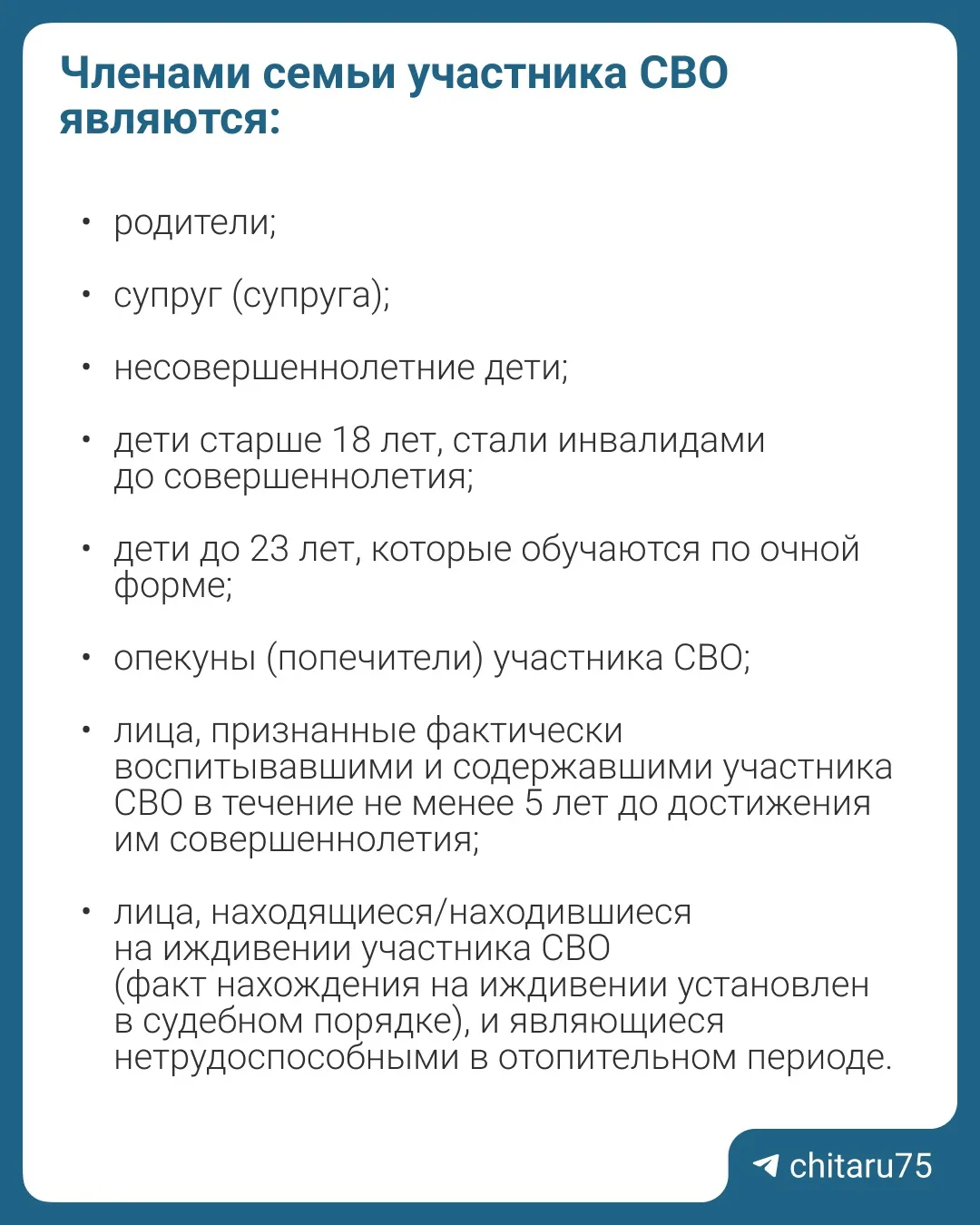 Членами семьи участника СВО являются:

• родители;

• супруг (супруга);

• несовершеннолетние дети;

• дети старше 18 лет, стали инвалидами до совершеннолетия;

• дети до 23 лет, которые обучаются по очной форме;

• опекуны (попечители) участника СВО;

• лица, признанные фактически воспитывавшими и содержавшими участника СВО в течение не менее 5 лет до достижения им совершеннолетия;

• лица, находящиеся/находившиеся на иждивении участника СВО (факт нахождения на иждивении установлен в судебном порядке), и являющиеся нетрудоспособными в отопительном периоде.

chitaru75